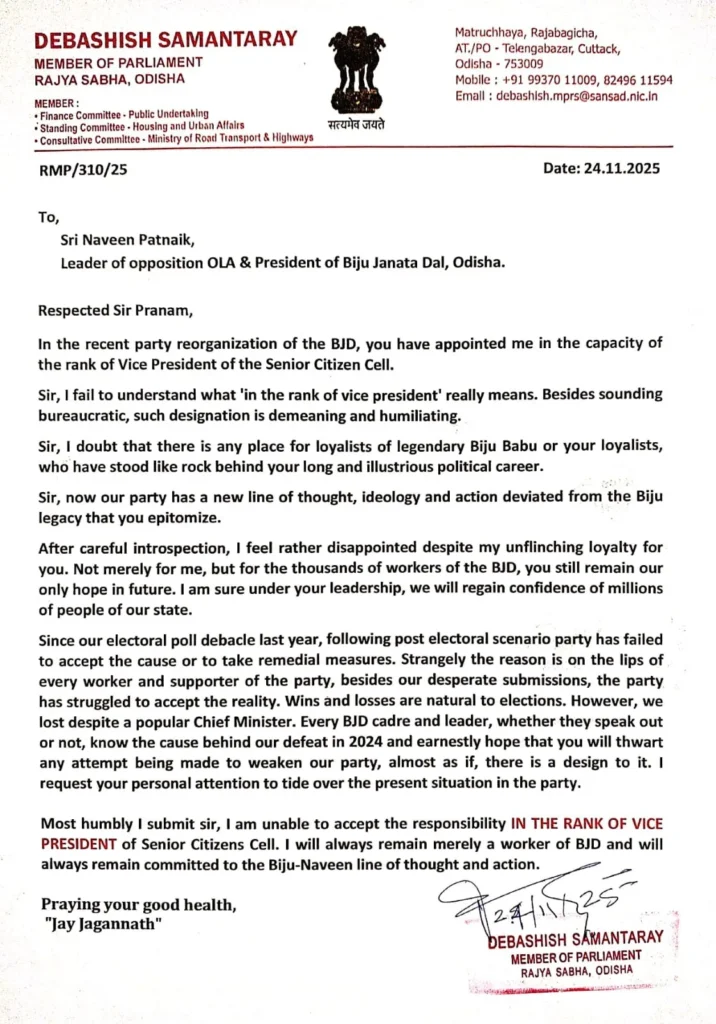 DEBASHISH SAMANTARAY
MEMBER OF PARLIAMENT
RAJYA SABHA, ODISHA

MEMBER :
• Finance Committee - Public Undertaking
• Standing Committee - Housing and Urban Affairs
• Consultative Committee - Ministry of Road Transport & Highways

सत्यमेव जयते

Matruchhaya, Rajabagicha,
AT./PO - Telengabazar, Cuttack,
Odisha - 753009
Mobile : +91 99370 11009, 82496 11594
Email : debashish.mprs@sansad.nic.in

RMP/310/25

Date: 24.11.2025

To,

Sri Naveen Patnaik,
Leader of opposition OLA & President of Biju Janata Dal, Odisha.

Respected Sir Pranam,

In the recent party reorganization of the BJD, you have appointed me in the capacity of the rank of Vice President of the Senior Citizen Cell.

Sir, I fail to understand what 'in the rank of vice president' really means. Besides sounding bureaucratic, such designation is demeaning and humiliating.

Sir, I doubt that there is any place for loyalists of legendary Biju Babu or your loyalists, who have stood like rock behind your long and illustrious political career.

Sir, now our party has a new line of thought, ideology and action deviated from the Biju legacy that you epitomize.

After careful introspection, I feel rather disappointed despite my unflinching loyalty for you. Not merely for me, but for the thousands of workers of the BJD, you still remain our only hope in future. I am sure under your leadership, we will regain confidence of millions of people of our state.

Since our electoral poll debacle last year, following post electoral scenario party has failed to accept the cause or to take remedial measures. Strangely the reason is on the lips of every worker and supporter of the party, besides our desperate submissions, the party has struggled to accept the reality. Wins and losses are natural to elections. However, we lost despite a popular Chief Minister. Every BJD cadre and leader, whether they speak out or not, know the cause behind our defeat in 2024 and earnestly hope that you will thwart any attempt being made to weaken our party, almost as if, there is a design to it. I request your personal attention to tide over the present situation in the party.

Most humbly I submit sir, I am unable to accept the responsibility IN THE RANK OF VICE PRESIDENT of Senior Citizens Cell. I will always remain merely a worker of BJD and will always remain committed to the Biju-Naveen line of thought and action.

Praying your good health,
"Jay Jagannath"

24/11/25
DEBASHISH SAMANTARAY
MEMBER OF PARLIAMENT
RAJYA SABHA, ODISHA